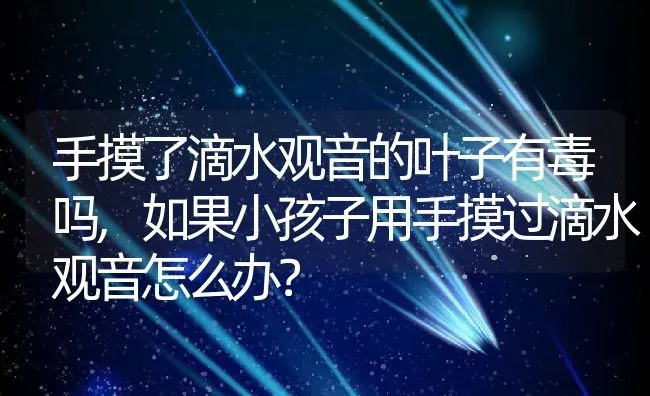 手摸了滴水观音的叶子有毒吗，如果小孩子用手摸过滴水观音怎么办？